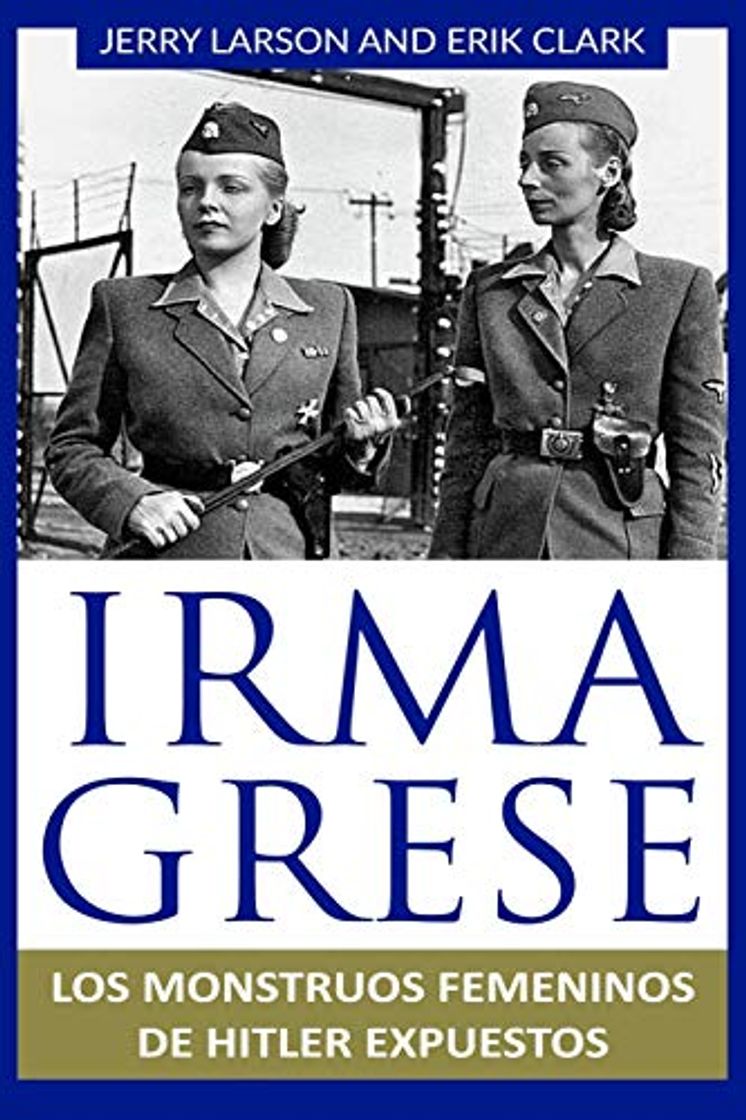 JERRY LARSON AND ERIK CLARK

IRMA GRESE

LOS MONSTRUOS FEMENINOS DE HITLER EXPUESTOS